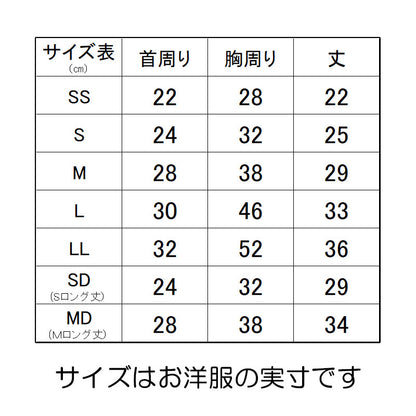 | サイズ表 (㎝) | 首周り | 胸周り | 丈 |
|---|---|---|---|
| SS | 22 | 28 | 22 |
| S | 24 | 32 | 25 |
| M | 28 | 38 | 29 |
| L | 30 | 46 | 33 |
| LL | 32 | 52 | 36 |
| SD (Sロング丈) | 24 | 32 | 29 |
| MD (Mロング丈) | 28 | 38 | 34 |

サイズはお洋服の実寸です